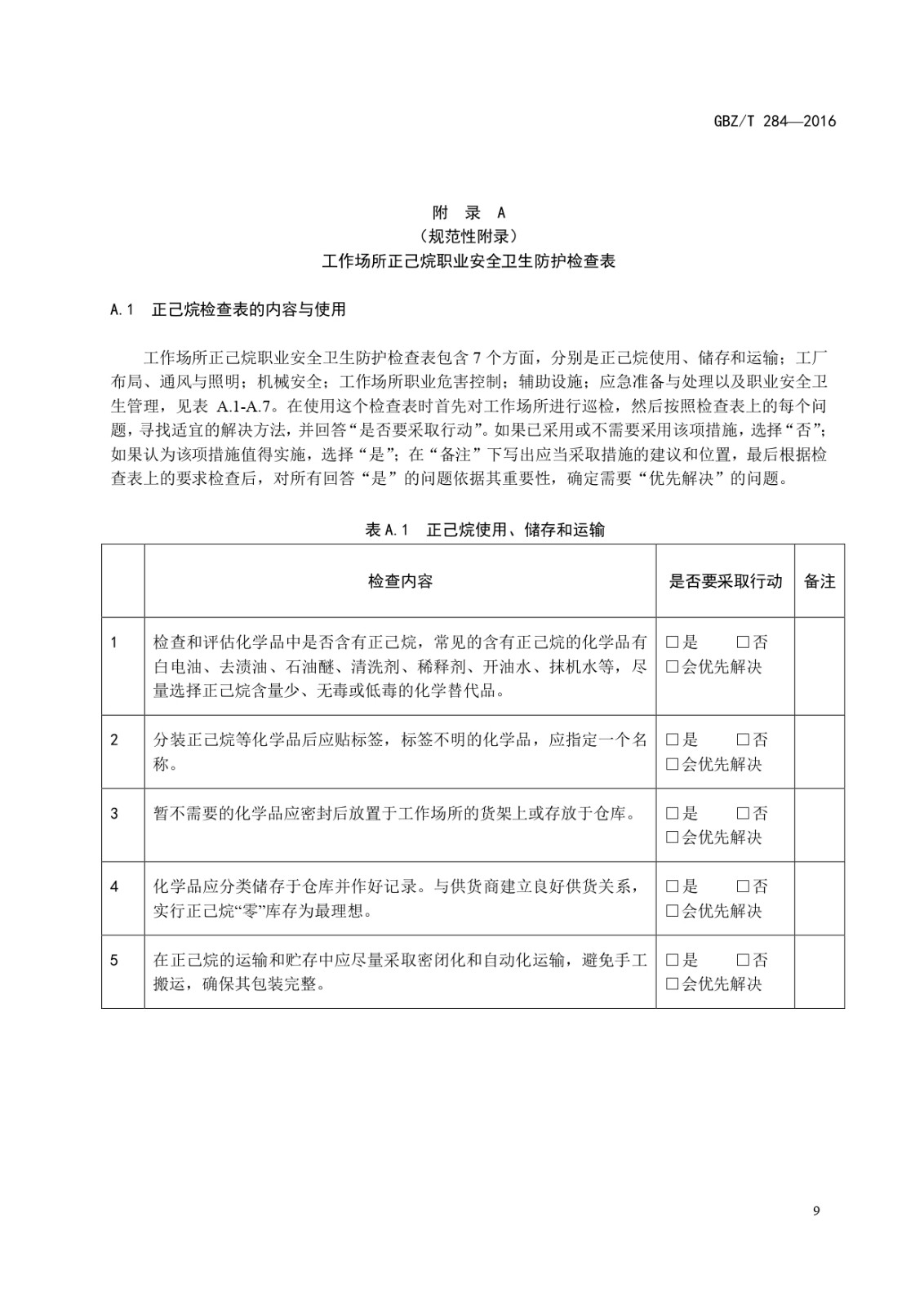 GBZ/T 284—2016

附 录 A
（规范性附录）
工作场所正己烷职业安全卫生防护检查表

A.1 正己烷检查表的内容与使用

工作场所正己烷职业安全卫生防护检查表包含 7 个方面，分别是正己烷使用、储存和运输；工厂布局、通风与照明；机械安全；工作场所职业危害控制；辅助设施；应急准备与处理以及职业安全卫生管理，见表 A.1-A.7。在使用这个检查表时首先对工作场所进行巡检，然后按照检查表上的每个问题，寻找适宜的解决方法，并回答“是否要采取行动”。如果已采用或不需要采用该项措施，选择“否”；如果认为该项措施值得实施，选择“是”；在“备注”下写出应当采取措施的建议和位置，最后根据检查表上的要求检查后，对所有回答“是”的问题依据其重要性，确定需要“优先解决”的问题。

表 A.1 正己烷使用、储存和运输

| | 检查内容 | 是否要采取行动 | 备注 |
|---|---|---|---|
| 1 | 检查和评估化学品中是否含有正己烷，常见的含有正己烷的化学品有白电油、去渍油、石油醚、清洗剂、稀释剂、开油水、抹机水等，尽量选择正己烷含量少、无毒或低毒的化学替代品。 | □是 □否 □会优先解决 | |
| 2 | 分装正己烷等化学品后应贴标签，标签不明的化学品，应指定一个名称。 | □是 □否 □会优先解决 | |
| 3 | 暂不需要的化学品应密封后放置于工作场所的货架上或存放于仓库。 | □是 □否 □会优先解决 | |
| 4 | 化学品应分类储存于仓库并作好记录。与供货商建立良好供货关系，实行正己烷“零”库存为最理想。 | □是 □否 □会优先解决 | |
| 5 | 在正己烷的运输和贮存中应尽量采取密闭化和自动化运输，避免手工搬运，确保其包装完整。 | □是 □否 □会优先解决 | |

9